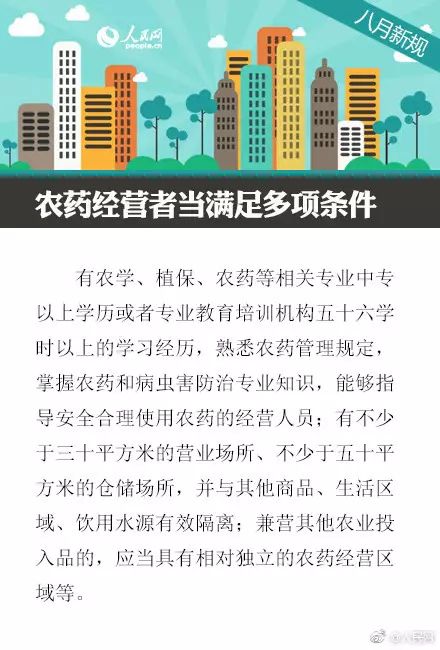 人民网
people.cn

八月新规

农药经营者当满足多项条件

有农学、植保、农药等相关专业中专以上学历或者专业教育培训机构五十六学时以上的学习经历，熟悉农药管理规定，掌握农药和病虫害防治专业知识，能够指导安全合理使用农药的经营人员；有不少于三十平方米的营业场所、不少于五十平方米的仓储场所，并与其他商品、生活区域、饮用水源有效隔离；兼营其他农业投入品的，应当具有相对独立的农药经营区域等。

@人民网